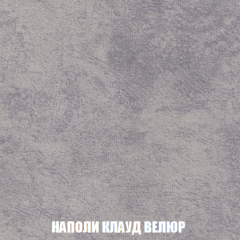 НАПОЛИ КЛАУД ВЕЛЮР